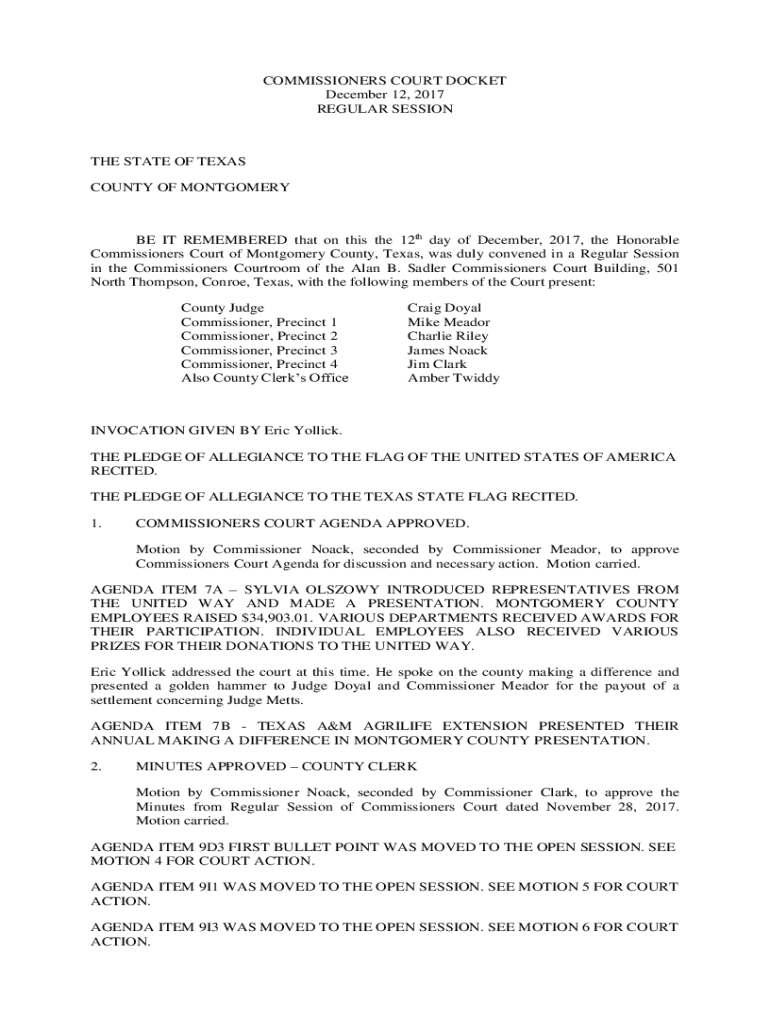 COMMISSIONERS COURT DOCKET
December 12, 2017
REGULAR SESSION

THE STATE OF TEXAS

COUNTY OF MONTGOMERY

BE IT REMEMBERED that on this the $12^{th}$ day of December, 2017, the Honorable Commissioners Court of Montgomery County, Texas, was duly convened in a Regular Session in the Commissioners Courtroom of the Alan B. Sadler Commissioners Court Building, 501 North Thompson, Conroe, Texas, with the following members of the Court present:

| | |
|---|---|
| County Judge | Craig Doyal |
| Commissioner, Precinct 1 | Mike Meador |
| Commissioner, Precinct 2 | Charlie Riley |
| Commissioner, Precinct 3 | James Noack |
| Commissioner, Precinct 4 | Jim Clark |
| Also County Clerk's Office | Amber Twiddy |

INVOCATION GIVEN BY Eric Yollick.

THE PLEDGE OF ALLEGIANCE TO THE FLAG OF THE UNITED STATES OF AMERICA RECITED.

THE PLEDGE OF ALLEGIANCE TO THE TEXAS STATE FLAG RECITED.

1. COMMISSIONERS COURT AGENDA APPROVED.

Motion by Commissioner Noack, seconded by Commissioner Meador, to approve Commissioners Court Agenda for discussion and necessary action. Motion carried.

AGENDA ITEM 7A – SYLVIA OLSZOWY INTRODUCED REPRESENTATIVES FROM THE UNITED WAY AND MADE A PRESENTATION. MONTGOMERY COUNTY EMPLOYEES RAISED $34,903.01. VARIOUS DEPARTMENTS RECEIVED AWARDS FOR THEIR PARTICIPATION. INDIVIDUAL EMPLOYEES ALSO RECEIVED VARIOUS PRIZES FOR THEIR DONATIONS TO THE UNITED WAY.

Eric Yollick addressed the court at this time. He spoke on the county making a difference and presented a golden hammer to Judge Doyal and Commissioner Meador for the payout of a settlement concerning Judge Metts.

AGENDA ITEM 7B - TEXAS A&M AGRILIFE EXTENSION PRESENTED THEIR ANNUAL MAKING A DIFFERENCE IN MONTGOMERY COUNTY PRESENTATION.

2. MINUTES APPROVED – COUNTY CLERK

Motion by Commissioner Noack, seconded by Commissioner Clark, to approve the Minutes from Regular Session of Commissioners Court dated November 28, 2017. Motion carried.

AGENDA ITEM 9D3 FIRST BULLET POINT WAS MOVED TO THE OPEN SESSION. SEE MOTION 4 FOR COURT ACTION.

AGENDA ITEM 9I1 WAS MOVED TO THE OPEN SESSION. SEE MOTION 5 FOR COURT ACTION.

AGENDA ITEM 9I3 WAS MOVED TO THE OPEN SESSION. SEE MOTION 6 FOR COURT ACTION.